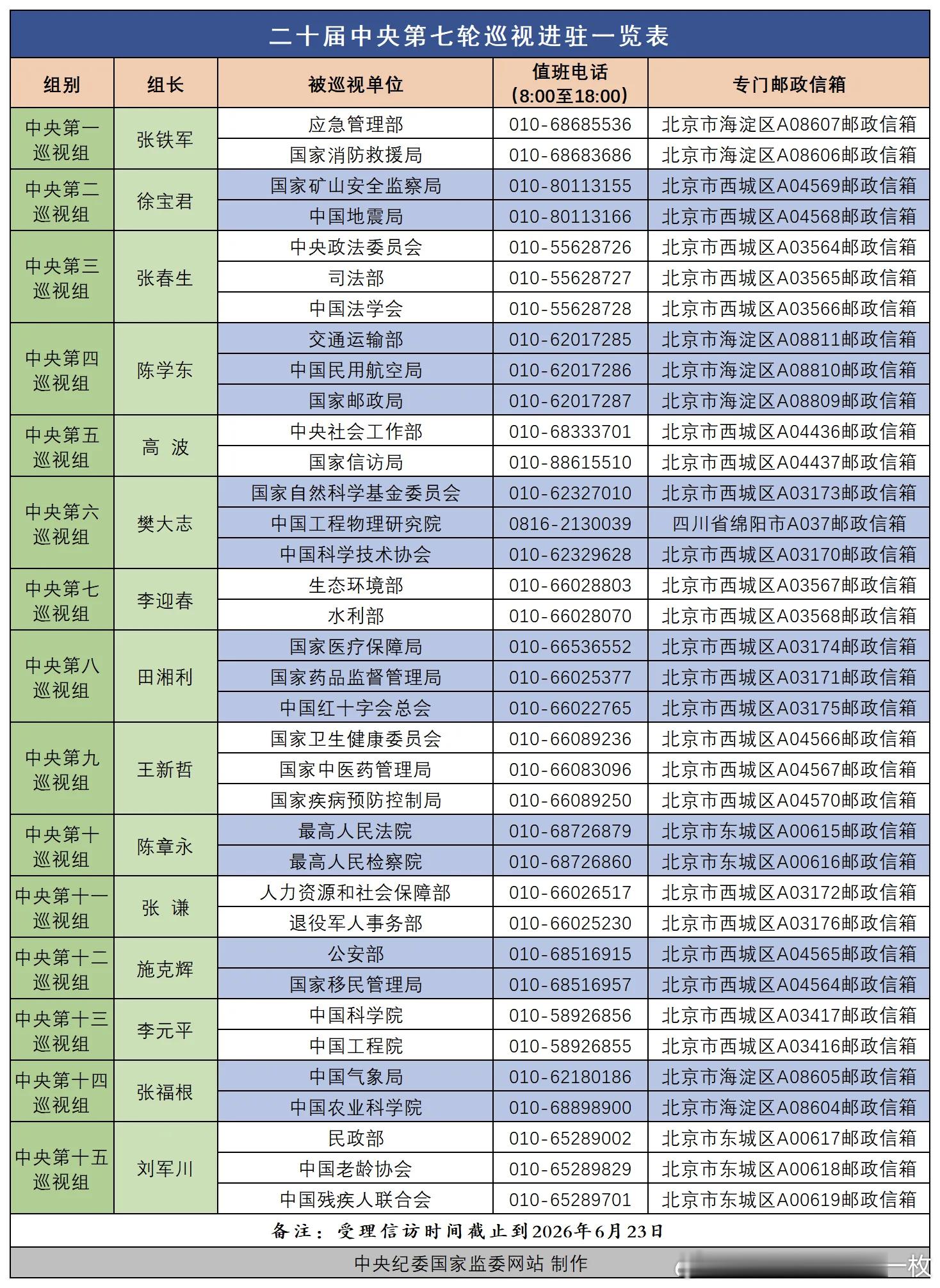 二十届中央第七轮巡视进驻一览表

| 组别 | 组长 | 被巡视单位 | 值班电话（8:00至18:00） | 专门邮政信箱 |
|---|---|---|---|---|
| 中央第一巡视组 | 张铁军 | 应急管理部 | 010-68685536 | 北京市海淀区A08607邮政信箱 |
| | | 国家消防救援局 | 010-68683686 | 北京市海淀区A08606邮政信箱 |
| 中央第二巡视组 | 徐宝君 | 国家矿山安全监察局 | 010-80113155 | 北京市西城区A04569邮政信箱 |
| | | 中国地震局 | 010-80113166 | 北京市西城区A04568邮政信箱 |
| 中央第三巡视组 | 张春生 | 中央政法委员会 | 010-55628726 | 北京市西城区A03564邮政信箱 |
| | | 司法部 | 010-55628727 | 北京市西城区A03565邮政信箱 |
| | | 中国法学会 | 010-55628728 | 北京市西城区A03566邮政信箱 |
| 中央第四巡视组 | 陈学东 | 交通运输部 | 010-62017285 | 北京市海淀区A08811邮政信箱 |
| | | 中国民用航空局 | 010-62017286 | 北京市海淀区A08810邮政信箱 |
| | | 国家邮政局 | 010-62017287 | 北京市海淀区A08809邮政信箱 |
| 中央第五巡视组 | 高 波 | 中央社会工作部 | 010-68333701 | 北京市西城区A04436邮政信箱 |
| | | 国家信访局 | 010-88615510 | 北京市西城区A04437邮政信箱 |
| 中央第六巡视组 | 樊大志 | 国家自然科学基金委员会 | 010-62327010 | 北京市西城区A03173邮政信箱 |
| | | 中国工程物理研究院 | 0816-2130039 | 四川省绵阳市A037邮政信箱 |
| | | 中国科学技术协会 | 010-62329628 | 北京市西城区A03170邮政信箱 |
| 中央第七巡视组 | 李迎春 | 生态环境部 | 010-66028803 | 北京市西城区A03567邮政信箱 |
| | | 水利部 | 010-66028070 | 北京市西城区A03568邮政信箱 |
| 中央第八巡视组 | 田湘利 | 国家医疗保障局 | 010-66536552 | 北京市西城区A03174邮政信箱 |
| | | 国家药品监督管理局 | 010-66025377 | 北京市西城区A03171邮政信箱 |
| | | 中国红十字会总会 | 010-66022765 | 北京市西城区A03175邮政信箱 |
| 中央第九巡视组 | 王新哲 | 国家卫生健康委员会 | 010-66089236 | 北京市西城区A04566邮政信箱 |
| | | 国家中医药管理局 | 010-66083096 | 北京市西城区A04567邮政信箱 |
| | | 国家疾病预防控制局 | 010-66089250 | 北京市西城区A04570邮政信箱 |
| 中央第十巡视组 | 陈章永 | 最高人民法院 | 010-68726879 | 北京市东城区A00615邮政信箱 |
| | | 最高人民检察院 | 010-68726860 | 北京市东城区A00616邮政信箱 |
| 中央第十一巡视组 | 张 谦 | 人力资源和社会保障部 | 010-66026517 | 北京市西城区A03172邮政信箱 |
| | | 退役军人事务部 | 010-66025230 | 北京市西城区A03176邮政信箱 |
| 中央第十二巡视组 | 施克辉 | 公安部 | 010-68516915 | 北京市西城区A04565邮政信箱 |
| | | 国家移民管理局 | 010-68516957 | 北京市西城区A04564邮政信箱 |
| 中央第十三巡视组 | 李元平 | 中国科学院 | 010-58926856 | 北京市西城区A03417邮政信箱 |
| | | 中国工程院 | 010-58926855 | 北京市西城区A03416邮政信箱 |
| 中央第十四巡视组 | 张福根 | 中国气象局 | 010-62180186 | 北京市海淀区A08605邮政信箱 |
| | | 中国农业科学院 | 010-68898900 | 北京市海淀区A08604邮政信箱 |
| 中央第十五巡视组 | 刘军川 | 民政部 | 010-65289002 | 北京市东城区A00617邮政信箱 |
| | | 中国老龄协会 | 010-65289829 | 北京市东城区A00618邮政信箱 |
| | | 中国残疾人联合会 | 010-65289701 | 北京市东城区A00619邮政信箱 |

备注：受理信访时间截止到2026年6月23日

中央纪委国家监委网站 制作

一枚